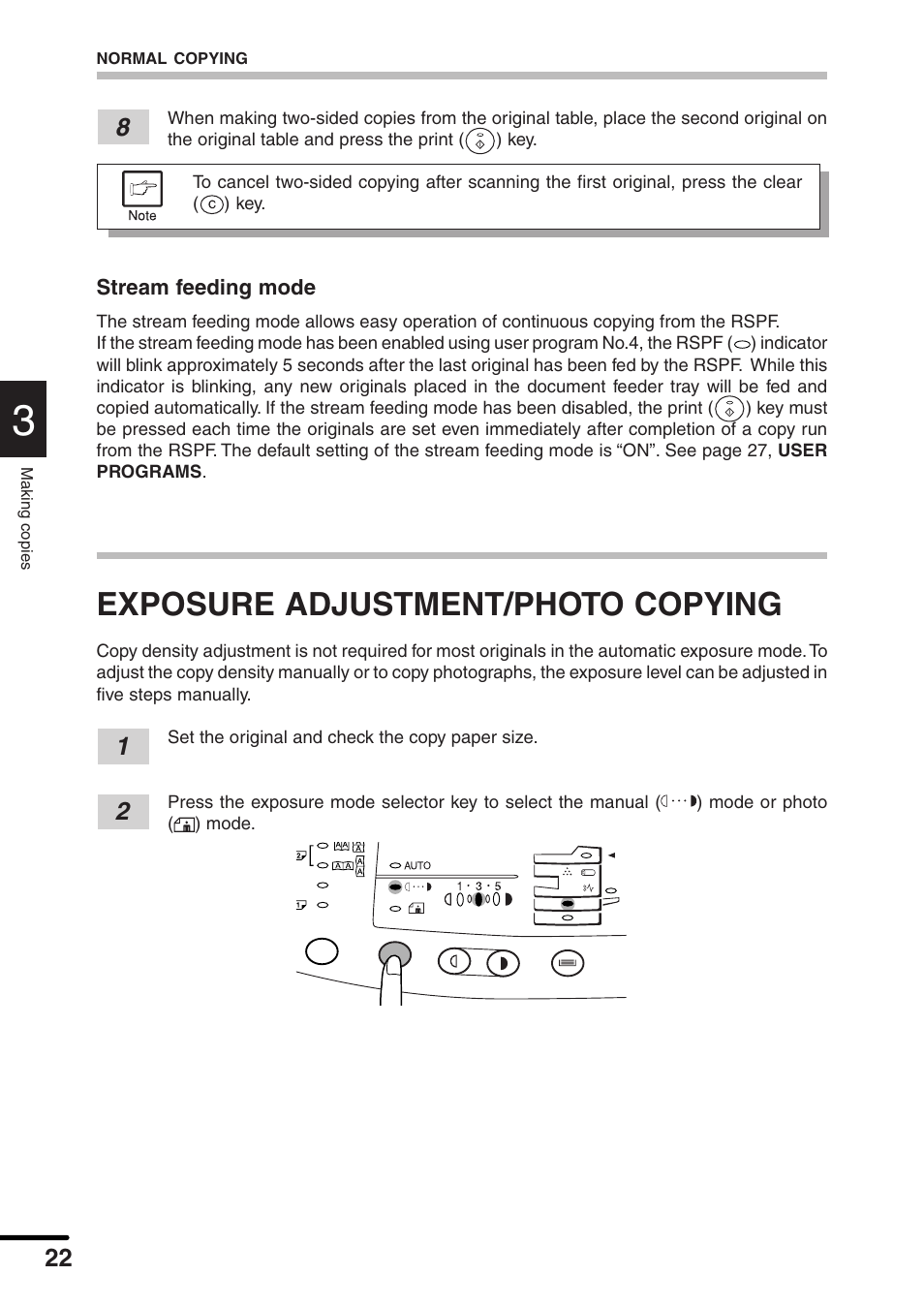 NORMAL COPYING

8

When making two-sided copies from the original table, place the second original on the original table and press the print ( ) key.

Note

To cancel two-sided copying after scanning the first original, press the clear ( C ) key.

Stream feeding mode

The stream feeding mode allows easy operation of continuous copying from the RSPF.
If the stream feeding mode has been enabled using user program No.4, the RSPF ( ) indicator will blink approximately 5 seconds after the last original has been fed by the RSPF. While this indicator is blinking, any new originals placed in the document feeder tray will be fed and copied automatically. If the stream feeding mode has been disabled, the print ( ) key must be pressed each time the originals are set even immediately after completion of a copy run from the RSPF. The default setting of the stream feeding mode is “ON”. See page 27, USER PROGRAMS.

3

Making copies

EXPOSURE ADJUSTMENT/PHOTO COPYING

Copy density adjustment is not required for most originals in the automatic exposure mode. To adjust the copy density manually or to copy photographs, the exposure level can be adjusted in five steps manually.

1

Set the original and check the copy paper size.

2

Press the exposure mode selector key to select the manual ( ) mode or photo ( ) mode.

AUTO

1 · 3 · 5

22